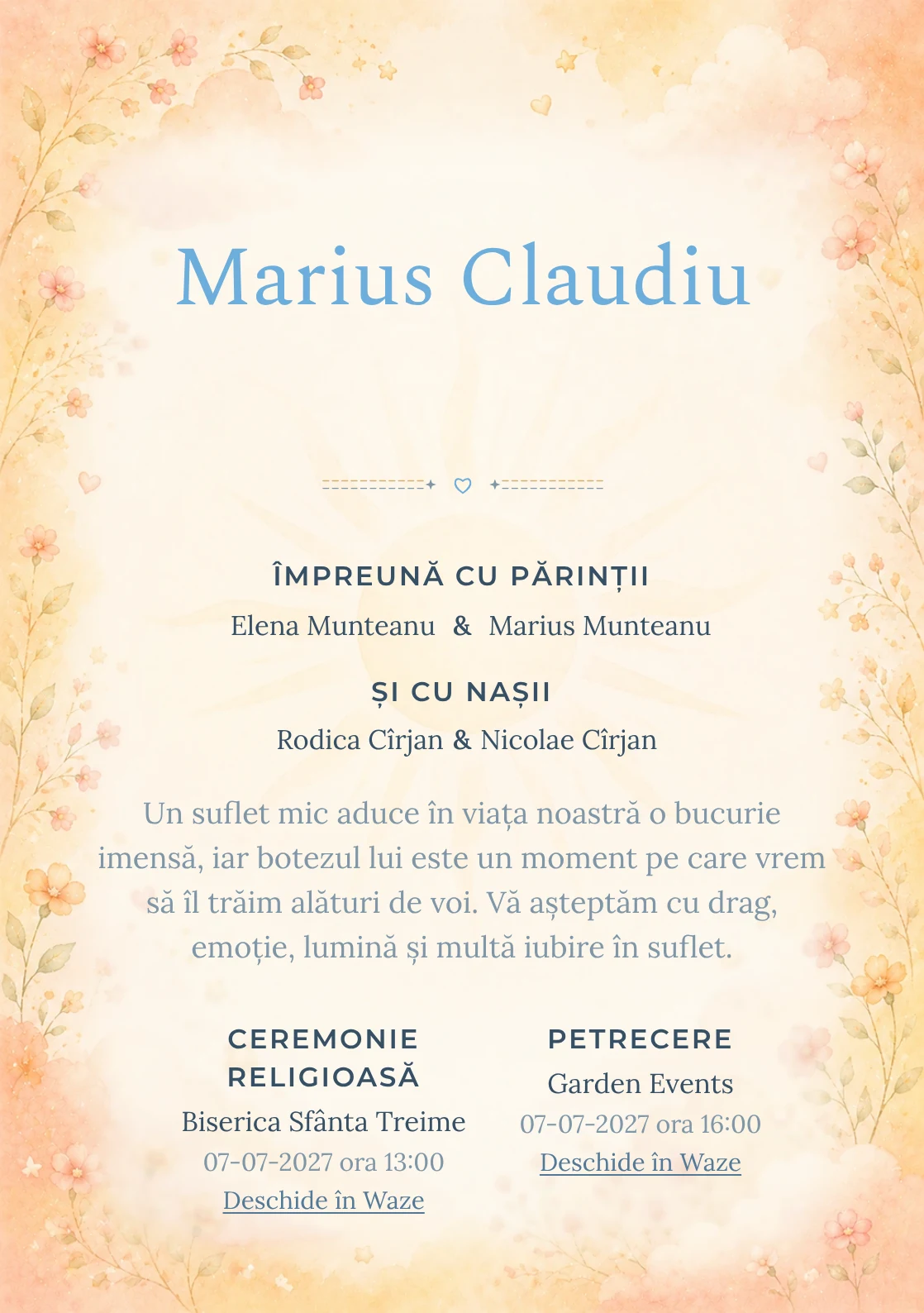 Marius Claudiu

ÎMPREUNĂ CU PĂRINȚII
Elena Munteanu & Marius Munteanu

ȘI CU NAȘII
Rodica Cîrjan & Nicolae Cîrjan

Un suflet mic aduce în viața noastră o bucurie imensă, iar botezul lui este un moment pe care vrem să îl trăim alături de voi. Vă așteptăm cu drag, emoție, lumină și multă iubire în suflet.

CEREMONIE RELIGIOASĂ
Biserica Sfânta Treime
07-07-2027 ora 13:00
Deschide în Waze

PETRECERE
Garden Events
07-07-2027 ora 16:00
Deschide în Waze